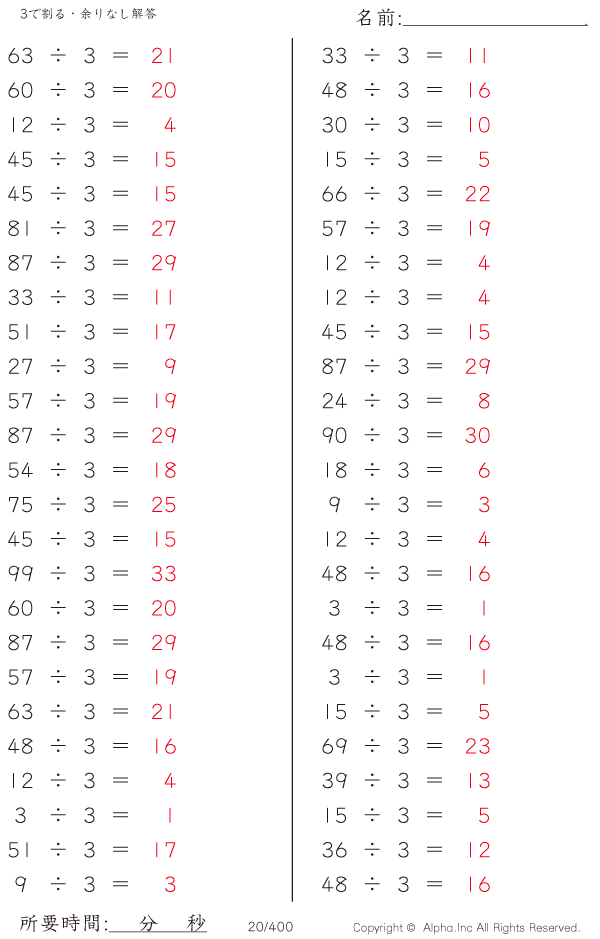 3で割る・余りなし解答

名前:

$63 \div 3 = 21$
$60 \div 3 = 20$
$12 \div 3 = 4$
$45 \div 3 = 15$
$45 \div 3 = 15$
$81 \div 3 = 27$
$87 \div 3 = 29$
$33 \div 3 = 11$
$51 \div 3 = 17$
$27 \div 3 = 9$
$57 \div 3 = 19$
$87 \div 3 = 29$
$54 \div 3 = 18$
$75 \div 3 = 25$
$45 \div 3 = 15$
$99 \div 3 = 33$
$60 \div 3 = 20$
$87 \div 3 = 29$
$57 \div 3 = 19$
$63 \div 3 = 21$
$48 \div 3 = 16$
$12 \div 3 = 4$
$3 \div 3 = 1$
$51 \div 3 = 17$
$9 \div 3 = 3$

$33 \div 3 = 11$
$48 \div 3 = 16$
$30 \div 3 = 10$
$15 \div 3 = 5$
$66 \div 3 = 22$
$57 \div 3 = 19$
$12 \div 3 = 4$
$12 \div 3 = 4$
$45 \div 3 = 15$
$87 \div 3 = 29$
$24 \div 3 = 8$
$90 \div 3 = 30$
$18 \div 3 = 6$
$9 \div 3 = 3$
$12 \div 3 = 4$
$48 \div 3 = 16$
$3 \div 3 = 1$
$48 \div 3 = 16$
$3 \div 3 = 1$
$15 \div 3 = 5$
$69 \div 3 = 23$
$39 \div 3 = 13$
$15 \div 3 = 5$
$36 \div 3 = 12$
$48 \div 3 = 16$

所要時間: 分 秒

20/400

Copyright © Alpha.Inc All Rights Reserved.